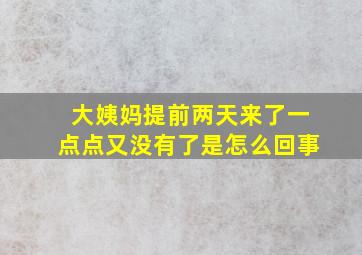 大姨妈提前两天来了一点点又没有了是怎么回事